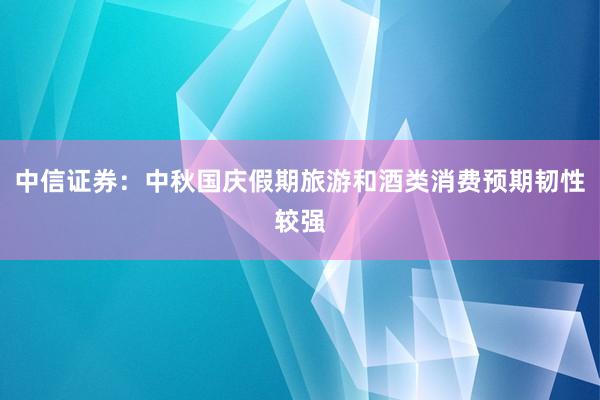 中信证券：中秋国庆假期旅游和酒类消费预期韧性较强